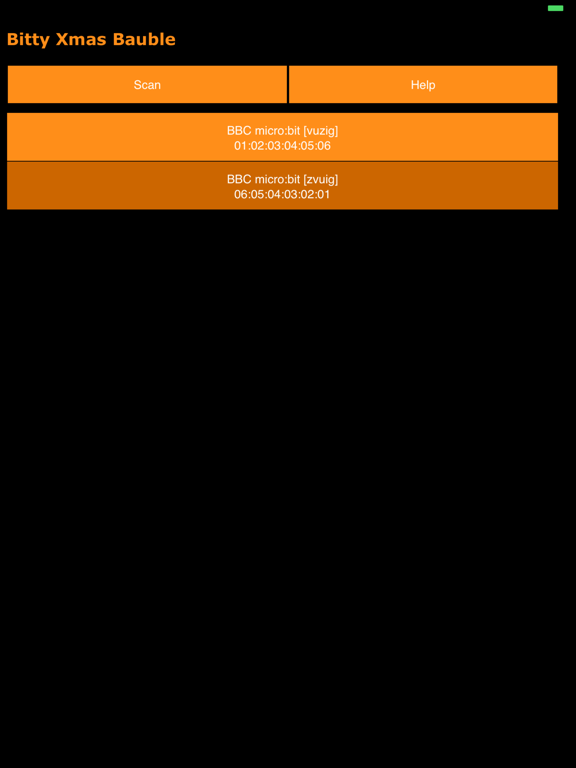 Bitty Xmas Bauble

Scan

Help

BBC micro:bit [vuzig]
01:02:03:04:05:06

BBC micro:bit [zvuig]
06:05:04:03:02:01